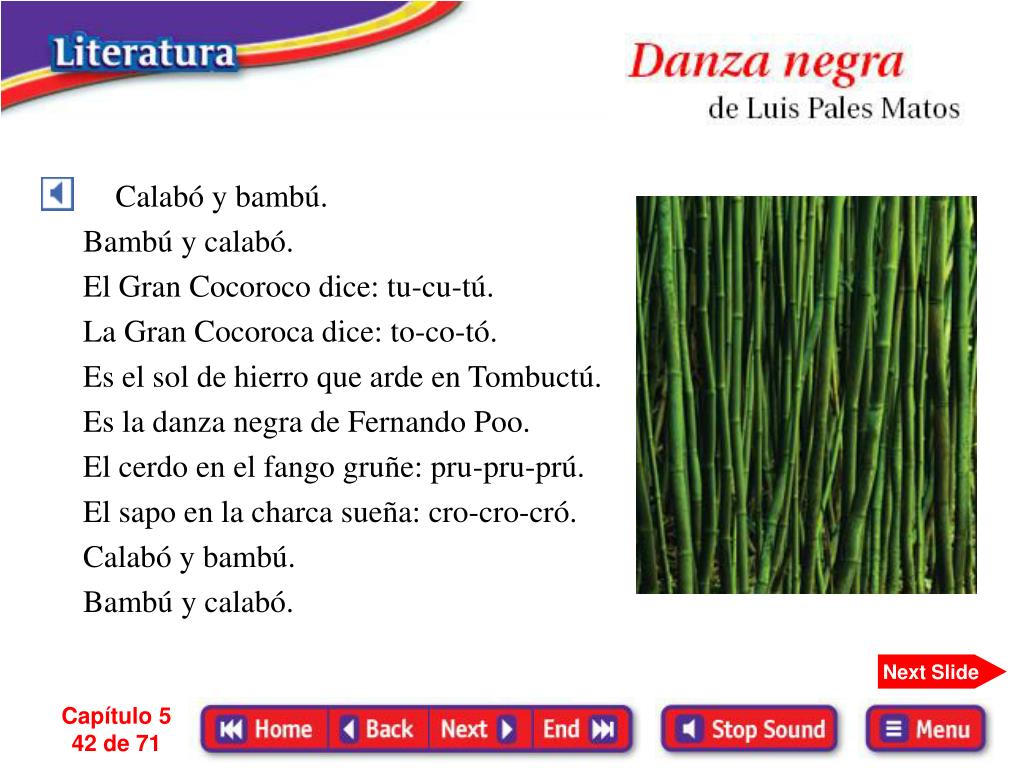 Literatura

Danza negra
de Luis Pales Matos

Calabó y bambú.
Bambú y calabó.
El Gran Cocoroco dice: tu-cu-tú.
La Gran Cocoroca dice: to-co-tó.
Es el sol de hierro que arde en Tombuctú.
Es la danza negra de Fernando Poo.
El cerdo en el fango gruñe: pru-pru-prú.
El sapo en la charca sueña: cro-cro-cró.
Calabó y bambú.
Bambú y calabó.

Next Slide

Capítulo 5
42 de 71

Home Back Next End

Stop Sound

Menu